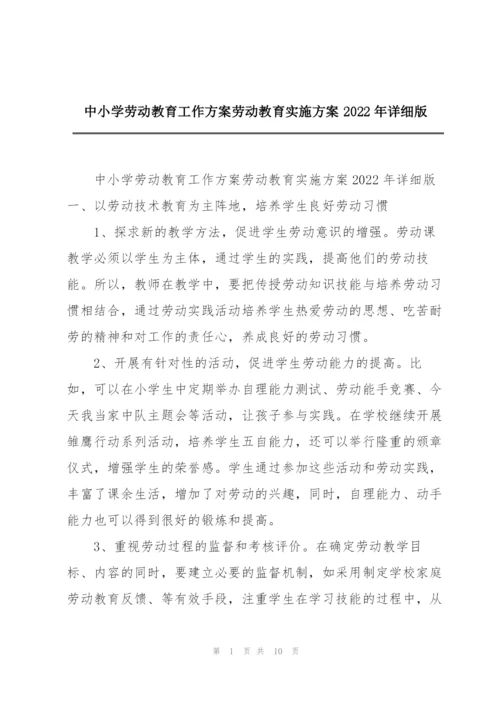 中小学劳动教育工作方案劳动教育实施方案 2022 年详细版

中小学劳动教育工作方案劳动教育实施方案 2022 年详细版

一、以劳动技术教育为主阵地，培养学生良好劳动习惯

1、探求新的教学方法，促进学生劳动意识的增强。劳动课教学必须以学生为主体，通过学生的实践，提高他们的劳动技能。所以，教师在教学中，要把传授劳动知识技能与培养劳动习惯相结合，通过劳动实践活动培养学生热爱劳动的思想、吃苦耐劳的精神和对工作的责任心，养成良好的劳动习惯。

2、开展有针对性的活动，促进学生劳动能力的提高。比如，可以在小学生中定期举办自理能力测试、劳动能手竞赛、今天我当家中队主题会等活动，让孩子参与实践。在学校继续开展雏鹰行动系列活动，培养学生五自能力，还可以举行隆重的颁章仪式，增强学生的荣誉感。学生通过参加这些活动和劳动实践，丰富了课余生活，增加了对劳动的兴趣，同时，自理能力、动手能力也可以得到很好的锻炼和提高。

3、重视劳动过程的监督和考核评价。在确定劳动教学目标、内容的同时，要建立必要的监督机制，如采用制定学校家庭劳动教育反馈、等有效手段，注重学生在学习技能的过程中，从

第 1 页 共 10 页